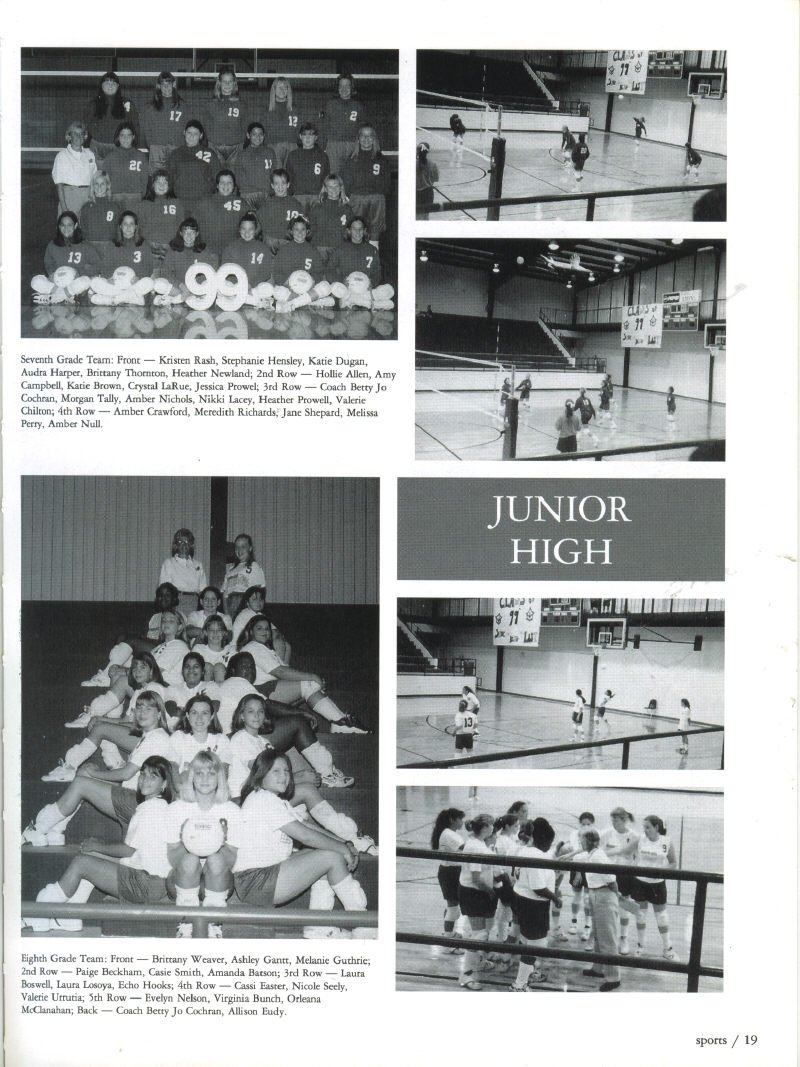 Seventh Grade Team: Front — Kristen Rash, Stephanie Hensley, Katie Dugan, Audra Harper, Brittany Thornton, Heather Newland; 2nd Row — Hollie Allen, Amy Campbell, Katie Brown, Crystal LaRue, Jessica Prowel; 3rd Row — Coach Betty Jo Cochran, Morgan Tally, Amber Nichols, Nikki Lacey, Heather Prowell, Valerie Chilton; 4th Row — Amber Crawford, Meredith Richards, Jane Shepard, Melissa Perry, Amber Null.

JUNIOR HIGH

Eighth Grade Team: Front — Brittany Weaver, Ashley Gantt, Melanie Guthrie; 2nd Row — Paige Beckham, Casie Smith, Amanda Batson; 3rd Row — Laura Boswell, Laura Losoya, Echo Hooks; 4th Row — Cassi Easter, Nicole Seely, Valerie Urtutia; 5th Row — Evelyn Nelson, Virginia Bunch, Orleana McClanahan; Back — Coach Betty Jo Cochran, Allison Eudy.

sports / 19